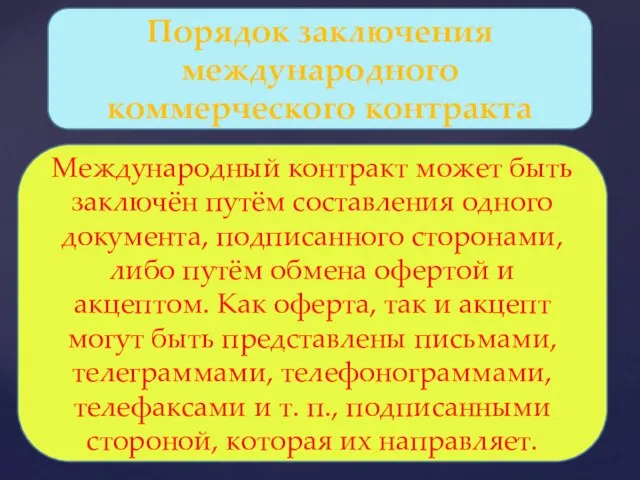 Порядок заключения международного коммерческого контракта

Международный контракт может быть заключён путём составления одного документа, подписанного сторонами, либо путём обмена офертой и акцептом. Как оферта, так и акцепт могут быть представлены письмами, телеграммами, телефонограммами, телефаксами и т. п., подписанными стороной, которая их направляет.